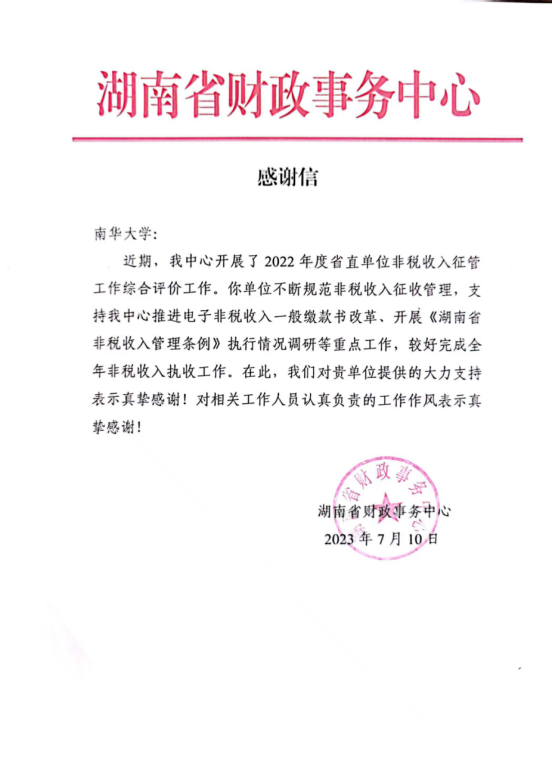 湖南省财政事务中心

感谢信

南华大学：

近期，我中心开展了2022年度省直单位非税收入征管工作综合评价工作。你单位不断规范非税收入征收管理，支持我中心推进电子非税收入一般缴款书改革、开展《湖南省非税收入管理条例》执行情况调研等重点工作，较好完成全年非税收入执收工作。在此，我们对贵单位提供的大力支持表示真挚感谢！对相关工作人员认真负责的工作作风表示真挚感谢！

湖南省财政事务中心
2023年7月10日

湖南省财政事务中心